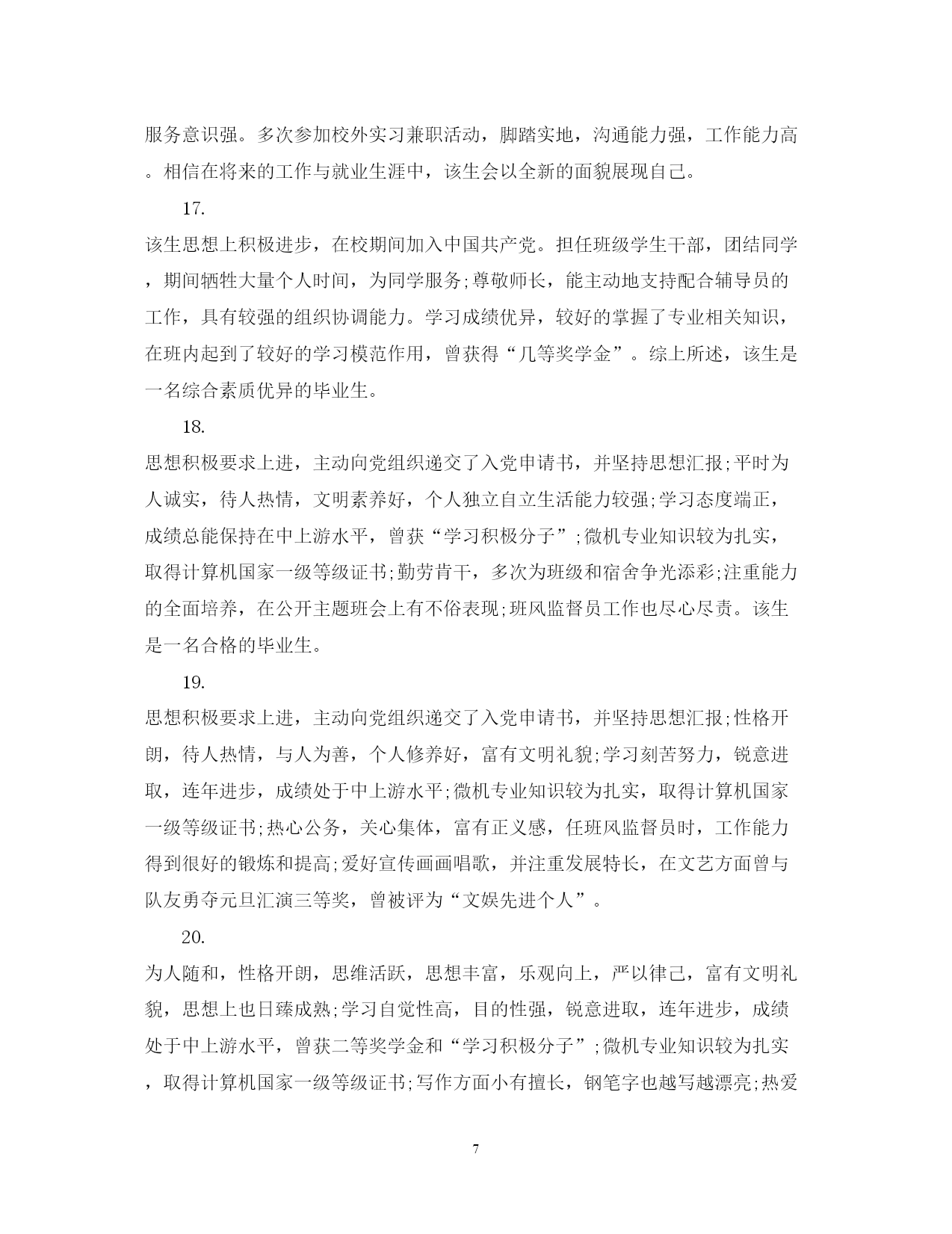 服务意识强。多次参加校外实习兼职活动，脚踏实地，沟通能力强，工作能力高。相信在将来的工作与就业生涯中，该生会以全新的面貌展现自己。

17.

该生思想上积极进步，在校期间加入中国共产党。担任班级学生干部，团结同学，期间牺牲大量个人时间，为同学服务;尊敬师长，能主动地支持配合辅导员的工作，具有较强的组织协调能力。学习成绩优异，较好的掌握了专业相关知识，在班内起到了较好的学习模范作用，曾获得“几等奖学金”。综上所述，该生是一名综合素质优异的毕业生。

18.

思想积极要求上进，主动向党组织递交了入党申请书，并坚持思想汇报;平时为人诚实，待人热情，文明素养好，个人独立自立生活能力较强;学习态度端正，成绩总能保持在中上游水平，曾获“学习积极分子”;微机专业知识较为扎实，取得计算机国家一级等级证书;勤劳肯干，多次为班级和宿舍争光添彩;注重能力的全面培养，在公开主题班会上有不俗表现;班风监督员工作也尽心尽责。该生是一名合格的毕业生。

19.

思想积极要求上进，主动向党组织递交了入党申请书，并坚持思想汇报;性格开朗，待人热情，与人为善，个人修养好，富有文明礼貌;学习刻苦努力，锐意进取，连年进步，成绩处于中上游水平;微机专业知识较为扎实，取得计算机国家一级等级证书;热心公务，关心集体，富有正义感，任班风监督员时，工作能力得到很好的锻炼和提高;爱好宣传画画唱歌，并注重发展特长，在文艺方面曾与队友勇夺元旦汇演三等奖，曾被评为“文娱先进个人”。

20.

为人随和，性格开朗，思维活跃，思想丰富，乐观向上，严以律己，富有文明礼貌，思想上也日臻成熟;学习自觉性高，目的性强，锐意进取，连年进步，成绩处于中上游水平，曾获二等奖学金和“学习积极分子”;微机专业知识较为扎实，取得计算机国家一级等级证书;写作方面小有擅长，钢笔字也越写越漂亮;热爱

7